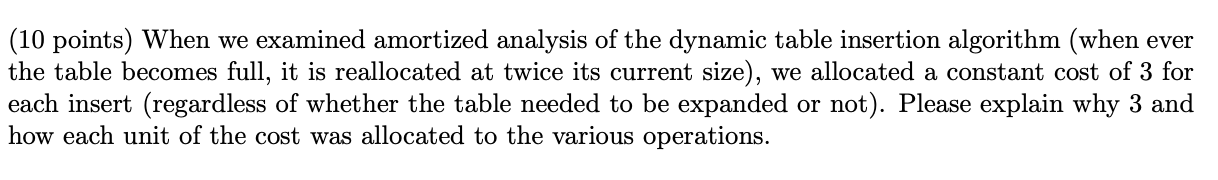 (10 points) When we examined amortized analysis of the dynamic table insertion algorithm (when ever the table becomes full, it is reallocated at twice its current size), we allocated a constant cost of 3 for each insert (regardless of whether the table needed to be expanded or not). Please explain why 3 and how each unit of the cost was allocated to the various operations.